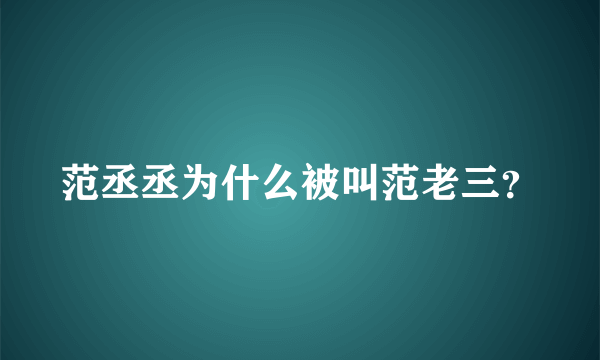 范丞丞为什么被叫范老三?